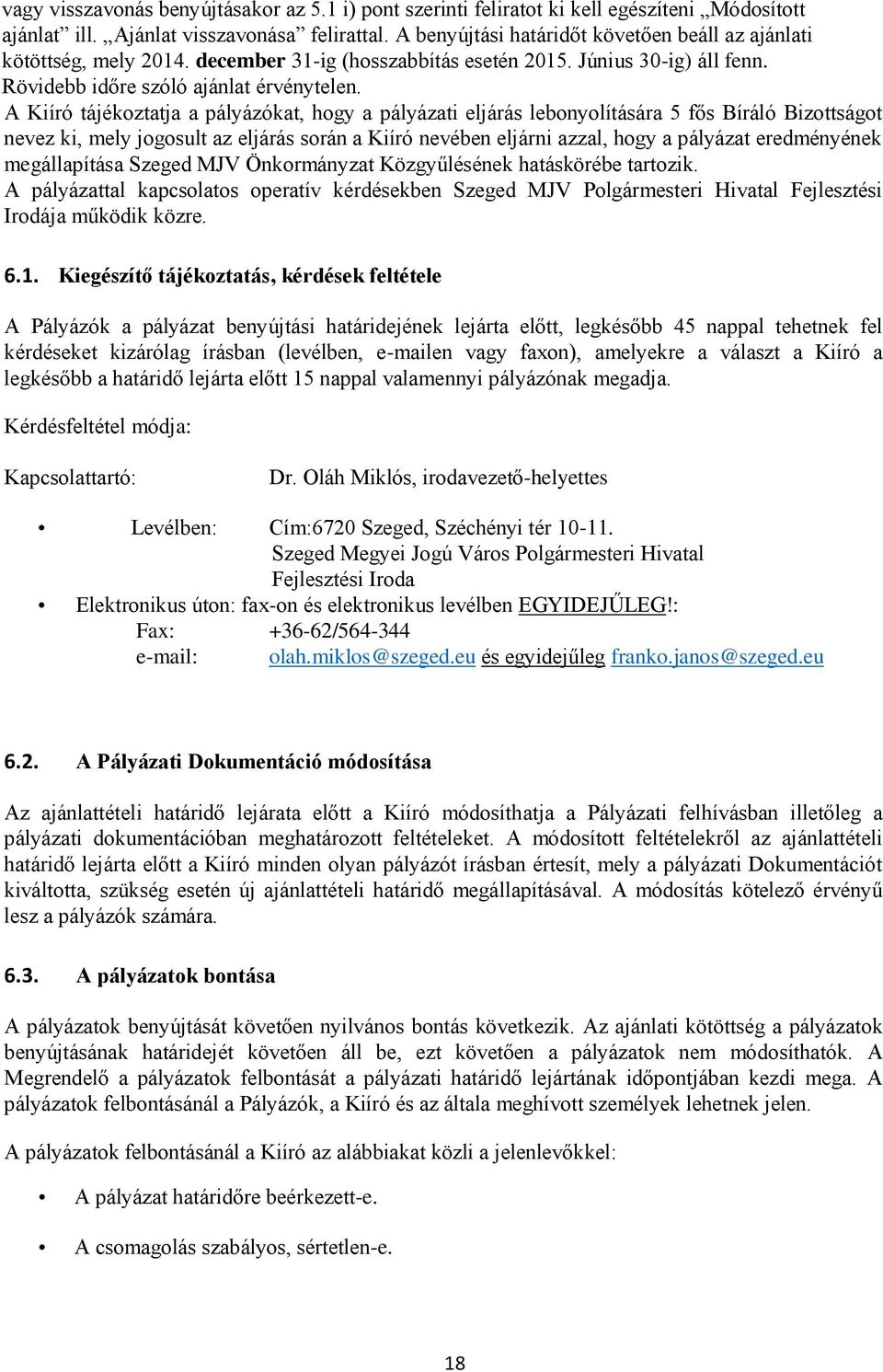 vagy visszavonás benyújtásakor az 5.1 i) pont szerinti feliratot ki kell egészíteni „Módosított ajánlat” ill. „Ajánlat visszavonása” felirattal. A benyújtási határidőt követően beáll az ajánlati kötöttség, mely 2014. december 31-ig (hosszabbítás esetén 2015. Június 30-ig) áll fenn. Rövidebb időre szóló ajánlat érvénytelen.
A Kiíró tájékoztatja a pályázókat, hogy a pályázati eljárás lebonyolítására 5 fős Bíráló Bizottságot nevez ki, mely jogosult az eljárás során a Kiíró nevében eljárni azzal, hogy a pályázat eredményének megállapítása Szeged MJV Önkormányzat Közgyűlésének hatáskörébe tartozik.
A pályázattal kapcsolatos operatív kérdésekben Szeged MJV Polgármesteri Hivatal Fejlesztési Irodája működik közre.

6.1. Kiegészítő tájékoztatás, kérdések feltétele

A Pályázók a pályázat benyújtási határidejének lejárta előtt, legkésőbb 45 nappal tehetnek fel kérdéseket kizárólag írásban (levélben, e-mailen vagy faxon), amelyekre a választ a Kiíró a legkésőbb a határidő lejárta előtt 15 nappal valamennyi pályázónak megadja.

Kérdésfeltétel módja:

Kapcsolattartó: Dr. Oláh Miklós, irodavezető-helyettes

• Levélben: Cím:6720 Szeged, Széchényi tér 10-11.
Szeged Megyei Jogú Város Polgármesteri Hivatal
Fejlesztési Iroda
• Elektronikus úton: fax-on és elektronikus levélben EGYIDEJŰLEG!:
Fax: +36-62/564-344
e-mail: olah.miklos@szeged.eu és egyidejűleg franko.janos@szeged.eu

6.2. A Pályázati Dokumentáció módosítása

Az ajánlattételi határidő lejárata előtt a Kiíró módosíthatja a Pályázati felhívásban illetőleg a pályázati dokumentációban meghatározott feltételeket. A módosított feltételekről az ajánlattételi határidő lejárta előtt a Kiíró minden olyan pályázót írásban értesít, mely a pályázati Dokumentációt kiváltotta, szükség esetén új ajánlattételi határidő megállapításával. A módosítás kötelező érvényű lesz a pályázók számára.

6.3. A pályázatok bontása

A pályázatok benyújtását követően nyilvános bontás következik. Az ajánlati kötöttség a pályázatok benyújtásának határidejét követően áll be, ezt követően a pályázatok nem módosíthatók. A Megrendelő a pályázatok felbontását a pályázati határidő lejártának időpontjában kezdi mega. A pályázatok felbontásánál a Pályázók, a Kiíró és az általa meghívott személyek lehetnek jelen.

A pályázatok felbontásánál a Kiíró az alábbiakat közli a jelenlevőkkel:

• A pályázat határidőre beérkezett-e.

• A csomagolás szabályos, sértetlen-e.

18